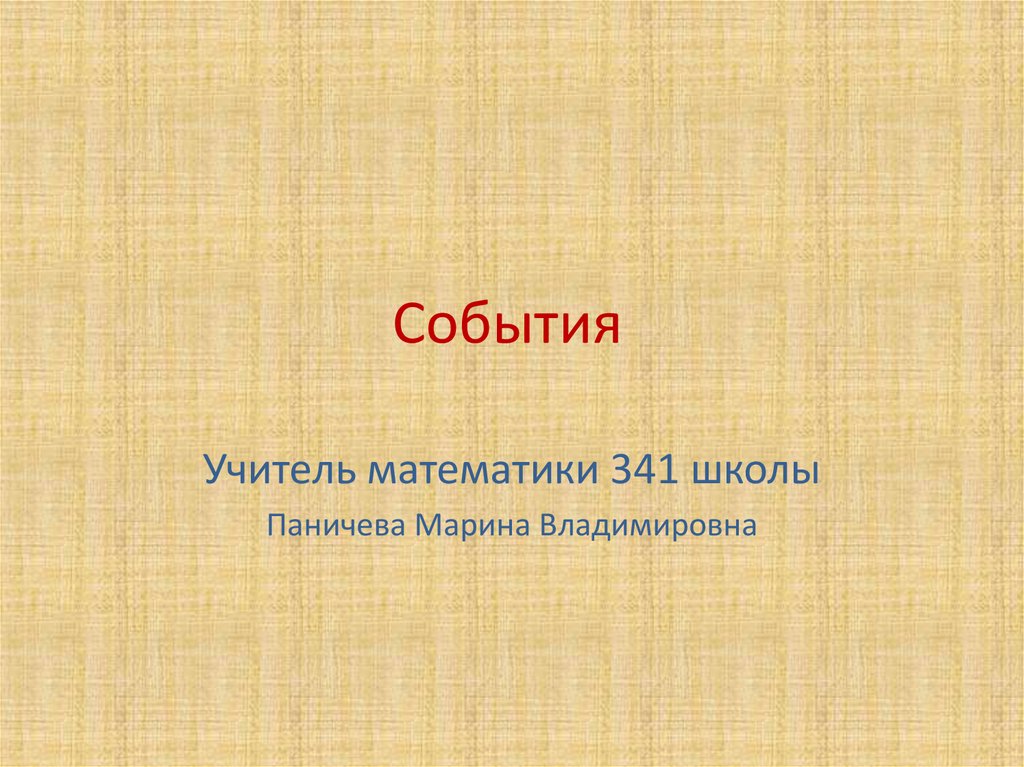 События

Учитель математики 341 школы

Паничева Марина Владимировна